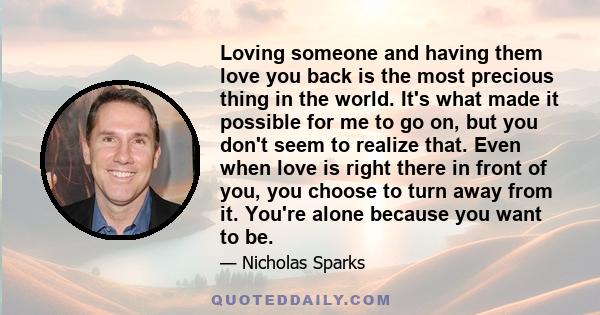 Loving someone and having them love you back is the most precious thing in the world. It's what made it possible for me to go on, but you don't seem to realize that. Even when love is right there in front of you, you choose to turn away from it. You're alone because you want to be.

— Nicholas Sparks

QUOTEDDAILY.COM